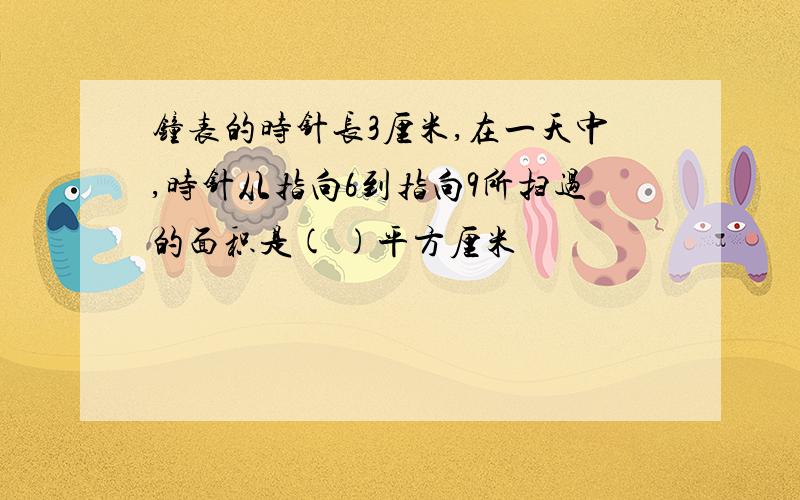 鐘表的時針長3厘米,在一天中,時針从指向6到指向9所扫過的面积是( )平方厘米